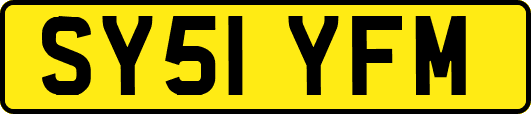 SY51 YFM